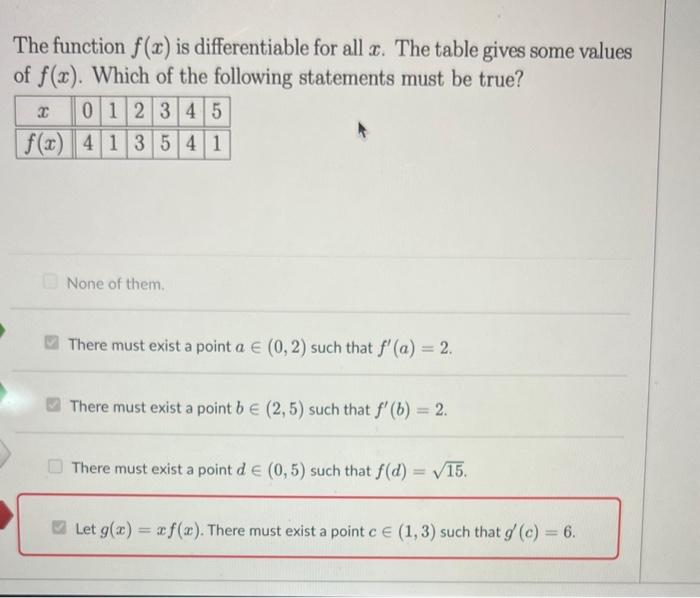 The function $f(x)$ is differentiable for all $x$. The table gives some values of $f(x)$. Which of the following statements must be true?

| $x$ | 0 | 1 | 2 | 3 | 4 | 5 |
|---|---|---|---|---|---|---|
| $f(x)$ | 4 | 1 | 3 | 5 | 4 | 1 |

None of them.

There must exist a point $a \in (0, 2)$ such that $f'(a) = 2$.

There must exist a point $b \in (2, 5)$ such that $f'(b) = 2$.

There must exist a point $d \in (0, 5)$ such that $f(d) = \sqrt{15}$.

Let $g(x) = xf(x)$. There must exist a point $c \in (1, 3)$ such that $g'(c) = 6$.